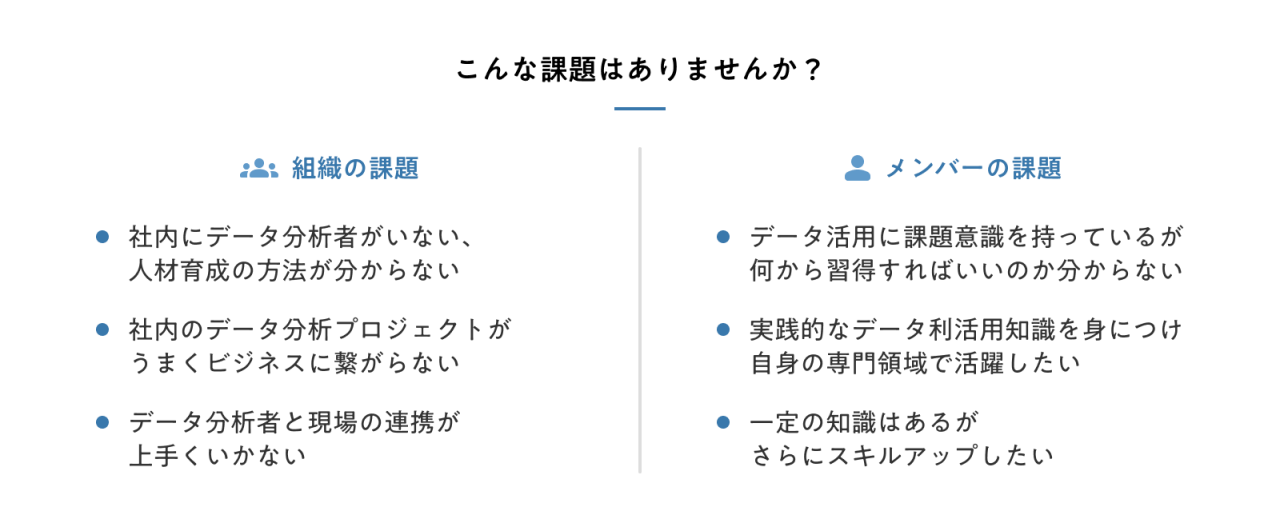 こんな課題はありませんか？

組織の課題

• 社内にデータ分析者がいない、人材育成の方法が分からない

• 社内のデータ分析プロジェクトがうまくビジネスに繋がらない

• データ分析者と現場の連携が上手くいかない

メンバーの課題

• データ活用に課題意識を持っているが何から習得すればいいのか分からない

• 実践的なデータ利活用知識を身につけ自身の専門領域で活躍したい

• 一定の知識はあるがさらにスキルアップしたい